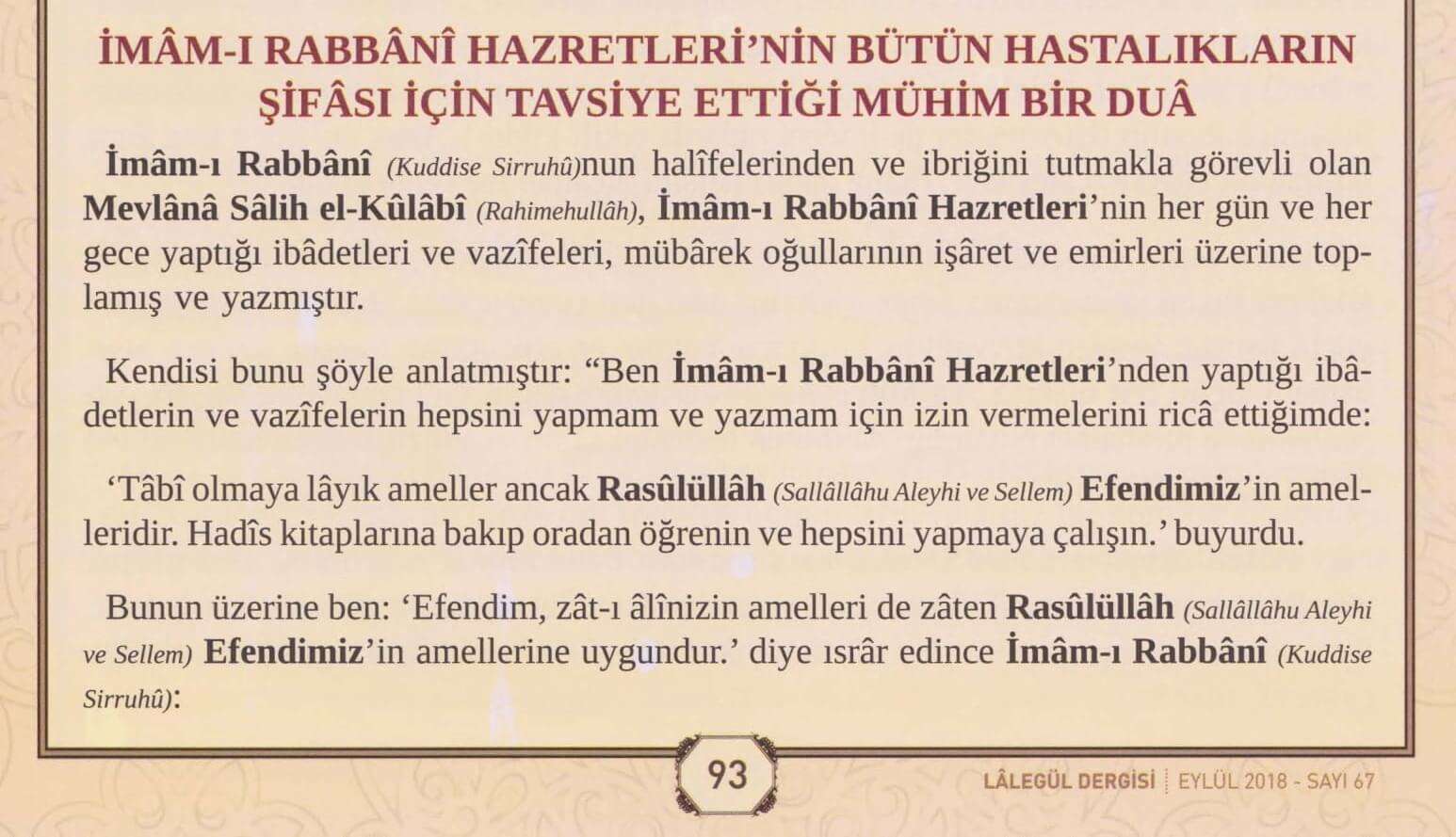 İMÂM-I RABBÂNÎ HAZRETLERİ'NİN BÜTÜN HASTALIKLARIN ŞİFÂSI İÇİN TAVSİYE ETTİĞİ MÜHİM BİR DUÂ

İmâm-ı Rabbânî (Kuddise Sirruhû)nun halîfelerinden ve ibriğini tutmakla görevli olan Mevlânâ Sâlih el-Kûlâbî (Rahimehullâh), İmâm-ı Rabbânî Hazretleri'nin her gün ve her gece yaptığı ibâdetleri ve vazîfeleri, mübârek oğullarının işâret ve emirleri üzerine toplamış ve yazmıştır.

Kendisi bunu şöyle anlatmıştır: "Ben İmâm-ı Rabbânî Hazretleri'nden yaptığı ibâdetlerin ve vazîfelerin hepsini yapmam ve yazmam için izin vermelerini ricâ ettiğimde:

'Tâbî olmaya lâyık ameller ancak Rasûlüllâh (Sallâllâhu Aleyhi ve Sellem) Efendimiz'in amelleridir. Hadîs kitaplarına bakıp oradan öğrenin ve hepsini yapmaya çalışın.' buyurdu.

Bunun üzerine ben: 'Efendim, zât-ı âlînizin amelleri de zâten Rasûlüllâh (Sallâllâhu Aleyhi ve Sellem) Efendimiz'in amellerine uygundur.' diye ısrâr edince İmâm-ı Rabbânî (Kuddise Sirruhû):

93

LÂLEGÜL DERGİSİ | EYLÜL 2018 - SAYI 67